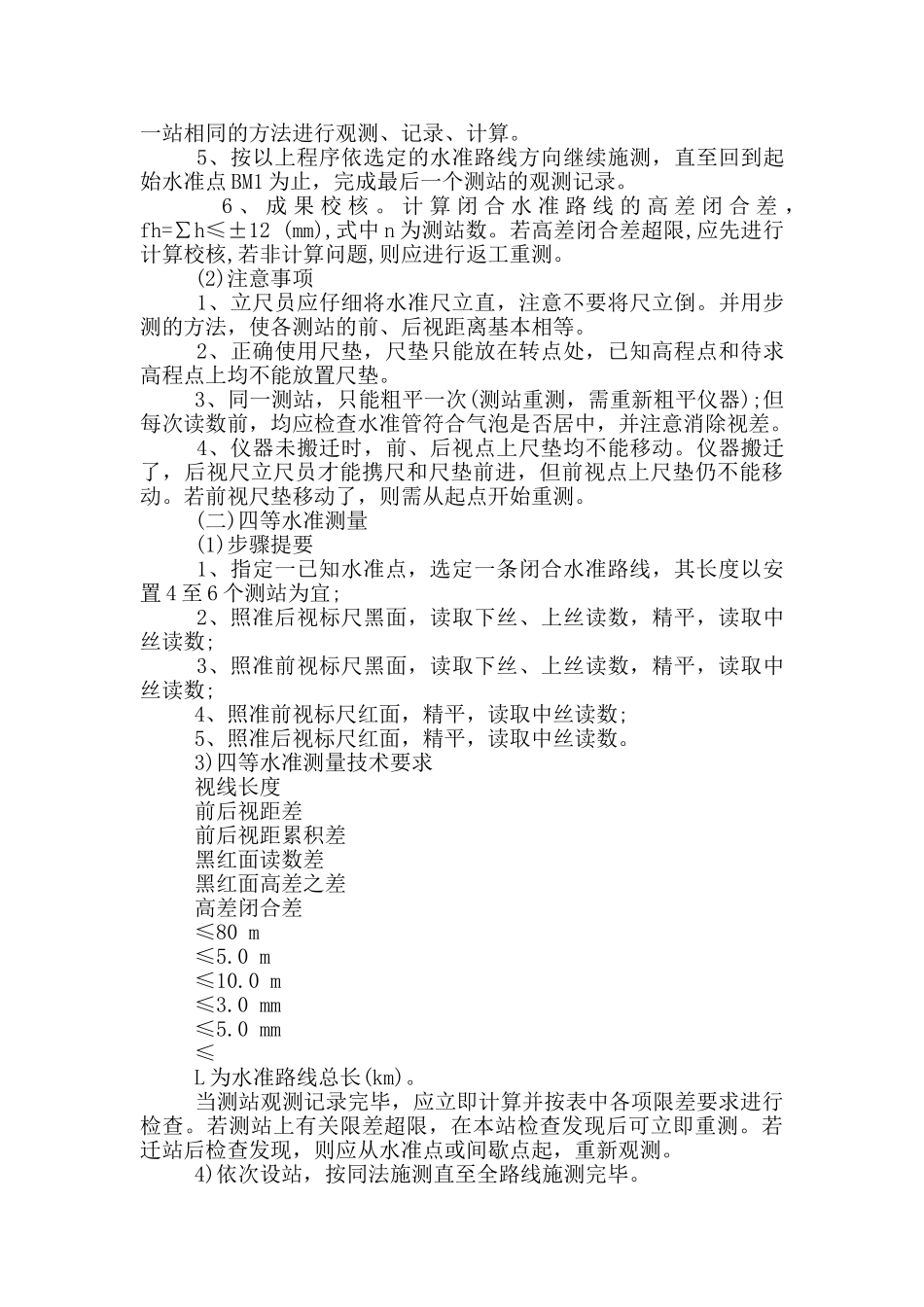 一站相同的方法进行观测、记录、计算。

5、按以上程序依选定的水准路线方向继续施测，直至回到起始水准点BM1为止，完成最后一个测站的观测记录。

6、成果校核。计算闭合水准路线的高差闭合差，fh=∑h≤±12 (mm),式中n为测站数。若高差闭合差超限,应先进行计算校核,若非计算问题,则应进行返工重测。

(2)注意事项

1、立尺员应仔细将水准尺立直，注意不要将尺立倒。并用步测的方法，使各测站的前、后视距离基本相等。

2、正确使用尺垫，尺垫只能放在转点处，已知高程点和待求高程点上均不能放置尺垫。

3、同一测站，只能粗平一次(测站重测，需重新粗平仪器);但每次读数前，均应检查水准管符合气泡是否居中，并注意消除视差。

4、仪器未搬迁时，前、后视点上尺垫均不能移动。仪器搬迁了，后视尺立尺员才能携尺和尺垫前进，但前视点上尺垫仍不能移动。若前视尺垫移动了，则需从起点开始重测。

(二)四等水准测量

(1)步骤提要

1、指定一已知水准点，选定一条闭合水准路线，其长度以安置4至6个测站为宜;

2、照准后视标尺黑面，读取下丝、上丝读数，精平，读取中丝读数;

3、照准前视标尺黑面，读取下丝、上丝读数，精平，读取中丝读数;

4、照准前视标尺红面，精平，读取中丝读数;

5、照准后视标尺红面，精平，读取中丝读数。

3)四等水准测量技术要求

视线长度

前后视距差

前后视距累积差

黑红面读数差

黑红面高差之差

高差闭合差

≤80 m

≤5.0 m

≤10.0 m

≤3.0 mm

≤5.0 mm

≤

L为水准路线总长(km)。

当测站观测记录完毕，应立即计算并按表中各项限差要求进行检查。若测站上有关限差超限，在本站检查发现后可立即重测。若迁站后检查发现，则应从水准点或间歇点起，重新观测。

4)依次设站，按同法施测直至全路线施测完毕。